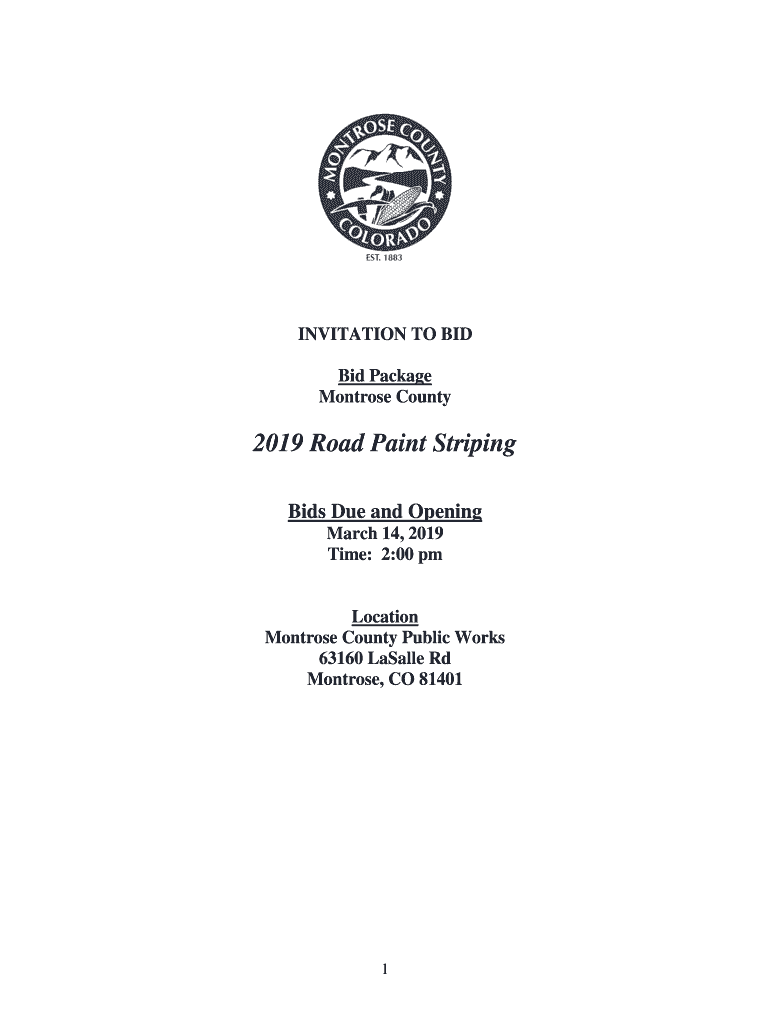 MONTROSE COUNTY
COLORADO
EST. 1883

INVITATION TO BID

Bid Package
Montrose County

2019 Road Paint Striping

Bids Due and Opening
March 14, 2019
Time: 2:00 pm

Location
Montrose County Public Works
63160 LaSalle Rd
Montrose, CO 81401

1